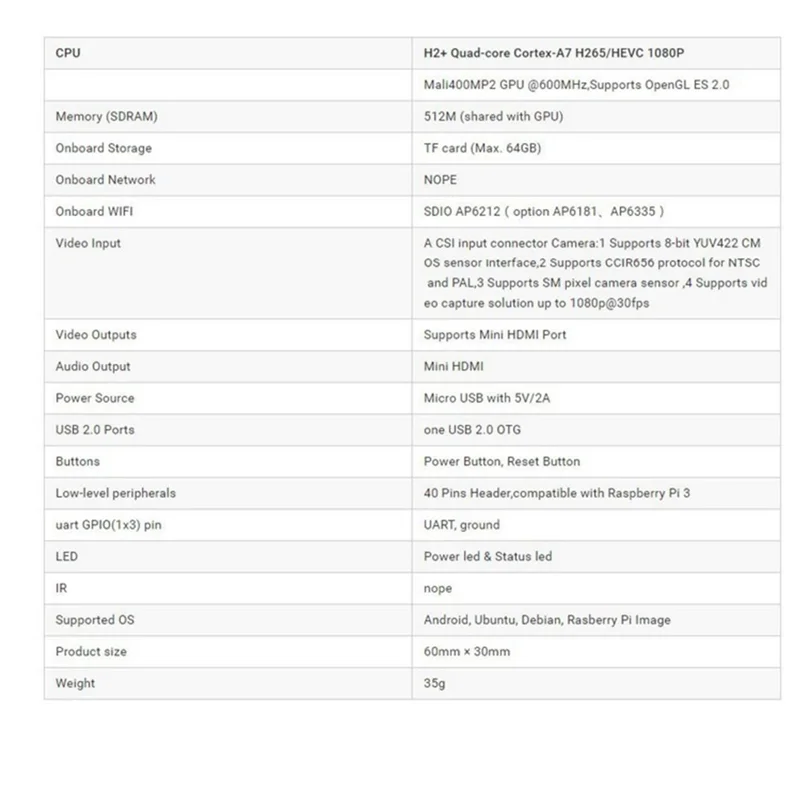 | CPU | H2+ Quad-core Cortex-A7 H265/HEVC 1080P |
|---|---|
| | Mali400MP2 GPU @600MHz,Supports OpenGL ES 2.0 |
| Memory (SDRAM) | 512M (shared with GPU) |
| Onboard Storage | TF card (Max. 64GB) |
| Onboard Network | NOPE |
| Onboard WIFI | SDIO AP6212 ( option AP6181、AP6335 ) |
| Video Input | A CSI input connector Camera:1 Supports 8-bit YUV422 CMOS sensor interface,2 Supports CCIR656 protocol for NTSC and PAL,3 Supports SM pixel camera sensor ,4 Supports video capture solution up to 1080p@30fps |
| Video Outputs | Supports Mini HDMI Port |
| Audio Output | Mini HDMI |
| Power Source | Micro USB with 5V/2A |
| USB 2.0 Ports | one USB 2.0 OTG |
| Buttons | Power Button, Reset Button |
| Low-level peripherals | 40 Pins Header,compatible with Raspberry Pi 3 |
| uart GPIO(1x3) pin | UART, ground |
| LED | Power led & Status led |
| IR | nope |
| Supported OS | Android, Ubuntu, Debian, Rasberry Pi Image |
| Product size | 60mm × 30mm |
| Weight | 35g |